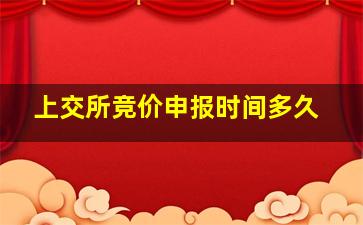 上交所竞价申报时间多久